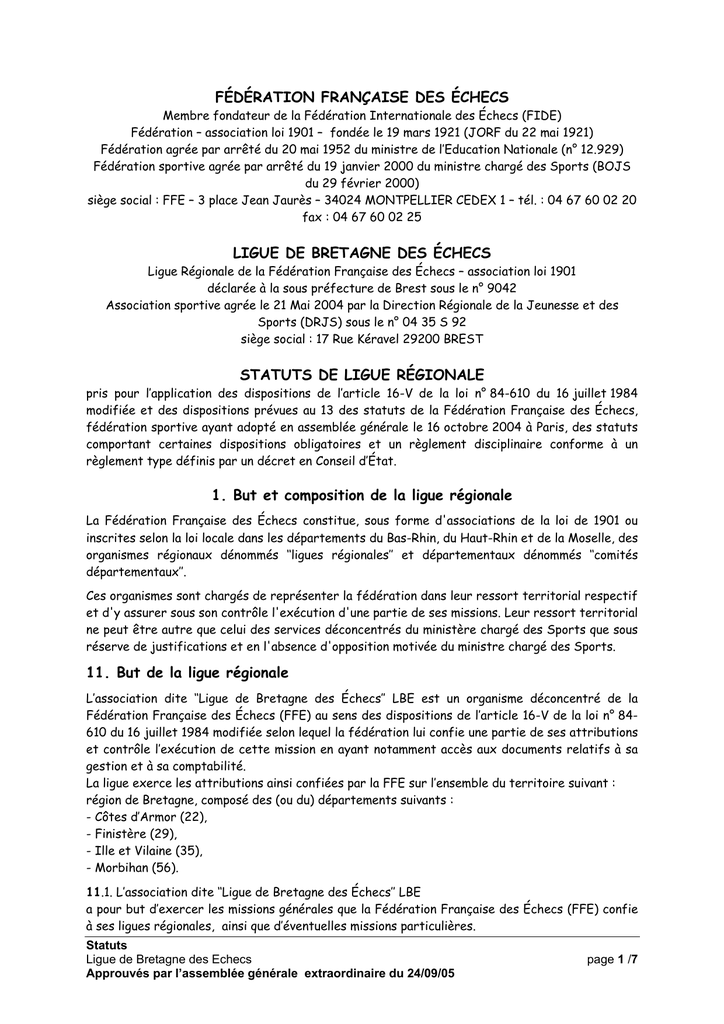 FÉDÉRATION FRANÇAISE DES ÉCHECS
Membre fondateur de la Fédération Internationale des Échecs (FIDE)
Fédération – association loi 1901 – fondée le 19 mars 1921 (JORF du 22 mai 1921)
Fédération agrée par arrêté du 20 mai 1952 du ministre de l'Education Nationale (n° 12.929)
Fédération sportive agrée par arrêté du 19 janvier 2000 du ministre chargé des Sports (BOJS du 29 février 2000)
siège social : FFE – 3 place Jean Jaurès – 34024 MONTPELLIER CEDEX 1 – tél. : 04 67 60 02 20
fax : 04 67 60 02 25

LIGUE DE BRETAGNE DES ÉCHECS
Ligue Régionale de la Fédération Française des Échecs – association loi 1901
déclarée à la sous préfecture de Brest sous le n° 9042
Association sportive agrée le 21 Mai 2004 par la Direction Régionale de la Jeunesse et des Sports (DRJS) sous le n° 04 35 S 92
siège social : 17 Rue Kéravel 29200 BREST

STATUTS DE LIGUE RÉGIONALE
pris pour l'application des dispositions de l'article 16-V de la loi n° 84-610 du 16 juillet 1984 modifiée et des dispositions prévues au 13 des statuts de la Fédération Française des Échecs, fédération sportive ayant adopté en assemblée générale le 16 octobre 2004 à Paris, des statuts comportant certaines dispositions obligatoires et un règlement disciplinaire conforme à un règlement type définis par un décret en Conseil d'État.

1. But et composition de la ligue régionale

La Fédération Française des Échecs constitue, sous forme d'associations de la loi de 1901 ou inscrites selon la loi locale dans les départements du Bas-Rhin, du Haut-Rhin et de la Moselle, des organismes régionaux dénommés "ligues régionales" et départementaux dénommés "comités départementaux".

Ces organismes sont chargés de représenter la fédération dans leur ressort territorial respectif et d'y assurer sous son contrôle l'exécution d'une partie de ses missions. Leur ressort territorial ne peut être autre que celui des services déconcentrés du ministère chargé des Sports que sous réserve de justifications et en l'absence d'opposition motivée du ministre chargé des Sports.

11. But de la ligue régionale

L'association dite "Ligue de Bretagne des Échecs" LBE est un organisme déconcentré de la Fédération Française des Échecs (FFE) au sens des dispositions de l'article 16-V de la loi n° 84-610 du 16 juillet 1984 modifiée selon lequel la fédération lui confie une partie de ses attributions et contrôle l'exécution de cette mission en ayant notamment accès aux documents relatifs à sa gestion et à sa comptabilité.
La ligue exerce les attributions ainsi confiées par la FFE sur l'ensemble du territoire suivant :
région de Bretagne, composé des (ou du) départements suivants :
- Côtes d'Armor (22),
- Finistère (29),
- Ille et Vilaine (35),
- Morbihan (56).

11.1. L'association dite "Ligue de Bretagne des Échecs" LBE
a pour but d'exercer les missions générales que la Fédération Française des Échecs (FFE) confie à ses ligues régionales, ainsi que d'éventuelles missions particulières.

Statuts
Ligue de Bretagne des Echecs
page 1 /7
Approuvés par l'assemblée générale extraordinaire du 24/09/05